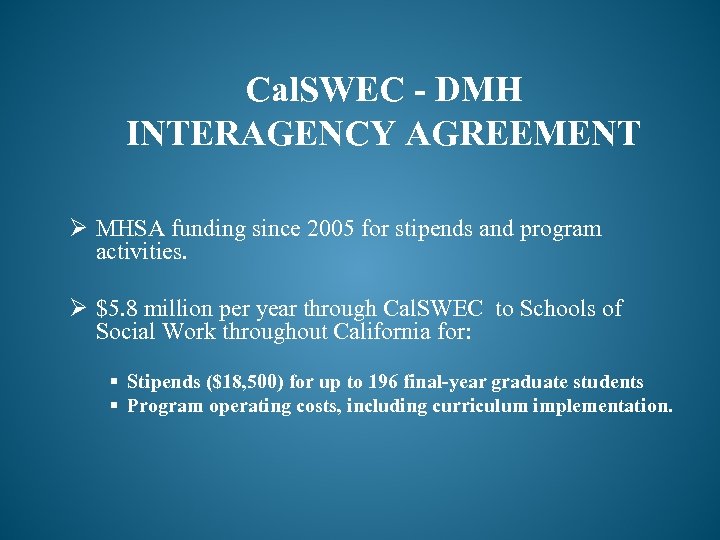 CalSWEC - DMH
INTERAGENCY AGREEMENT

➢ MHSA funding since 2005 for stipends and program activities.

➢ \$5.8 million per year through CalSWEC to Schools of Social Work throughout California for:

▪ Stipends (\$18,500) for up to 196 final-year graduate students
▪ Program operating costs, including curriculum implementation.